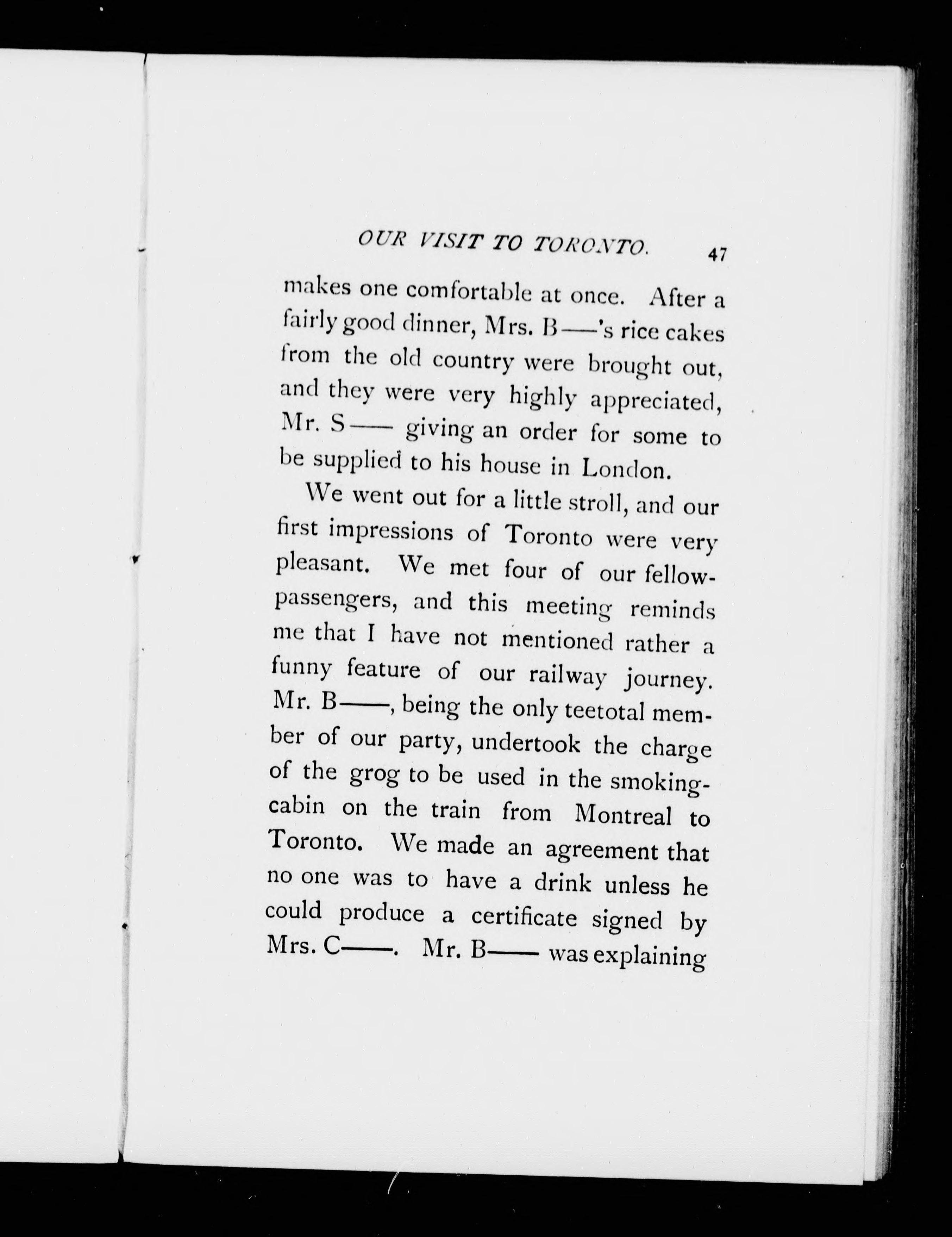 OUR VISIT TO TORONTO. 47

makes one comfortable at once. After a fairly good dinner, Mrs. B——'s rice cakes from the old country were brought out, and they were very highly appreciated, Mr. S—— giving an order for some to be supplied to his house in London.

We went out for a little stroll, and our first impressions of Toronto were very pleasant. We met four of our fellow-passengers, and this meeting reminds me that I have not mentioned rather a funny feature of our railway journey. Mr. B——, being the only teetotal member of our party, undertook the charge of the grog to be used in the smoking-cabin on the train from Montreal to Toronto. We made an agreement that no one was to have a drink unless he could produce a certificate signed by Mrs. C——. Mr. B—— was explaining